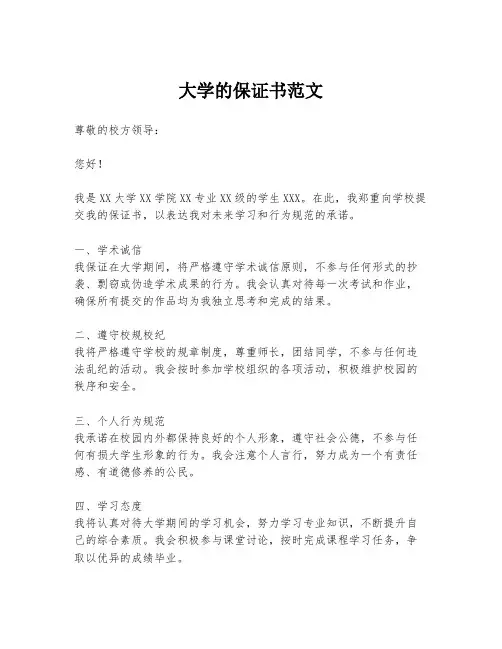 大学的保证书范文

尊敬的校方领导：

您好！

我是XX大学XX学院XX专业XX级的学生XXX。在此，我郑重向学校提交我的保证书，以表达我对未来学习和行为规范的承诺。

一、学术诚信
我保证在大学期间，将严格遵守学术诚信原则，不参与任何形式的抄袭、剽窃或伪造学术成果的行为。我会认真对待每一次考试和作业，确保所有提交的作品均为我独立思考和完成的结果。

二、遵守校规校纪
我将严格遵守学校的规章制度，尊重师长，团结同学，不参与任何违法乱纪的活动。我会按时参加学校组织的各项活动，积极维护校园的秩序和安全。

三、个人行为规范
我承诺在校园内外都保持良好的个人形象，遵守社会公德，不参与任何有损大学生形象的行为。我会注意个人言行，努力成为一个有责任感、有道德修养的公民。

四、学习态度
我将认真对待大学期间的学习机会，努力学习专业知识，不断提升自己的综合素质。我会积极参与课堂讨论，按时完成课程学习任务，争取以优异的成绩毕业。